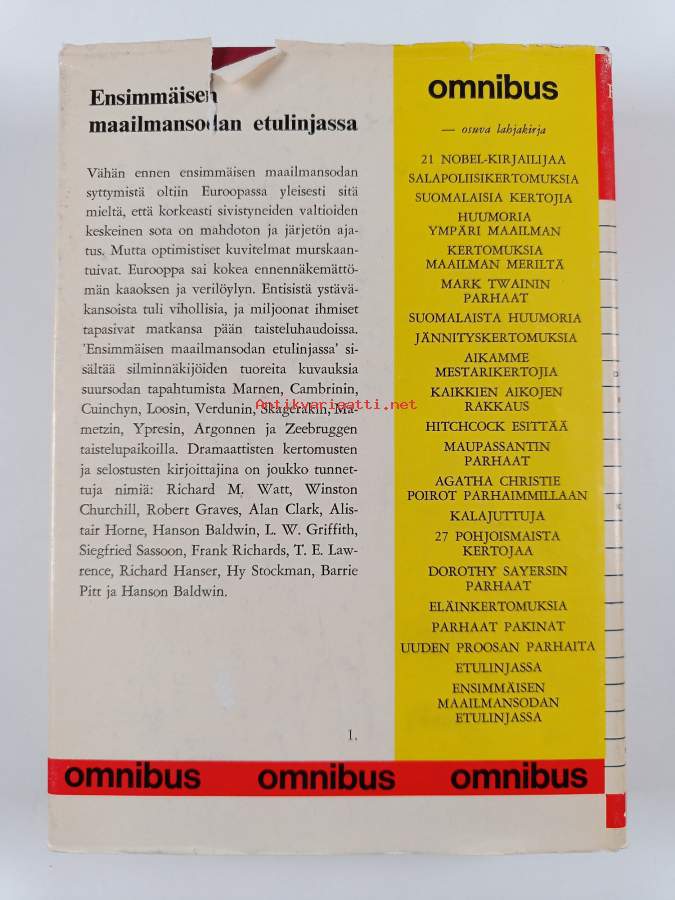 Ensimmäisen maailmansodan etulinjassa

Vähän ennen ensimmäisen maailmansodan syttymistä oltiin Euroopassa yleisesti sitä mieltä, että korkeasti sivistyneiden valtioiden keskeinen sota on mahdoton ja järjetön ajatus. Mutta optimistiset kuvitelmat murskaantuivat. Eurooppa sai kokea ennennäkemättömän kaaoksen ja verilöylyn. Entisistä ystäväkansoista tuli vihollisia, ja miljoonat ihmiset tapasivat matkansa pään taisteluhaudoissa. 'Ensimmäisen maailmansodan etulinjassa' sisältää silminnäkijöiden tuoreita kuvauksia suursodan tapahtumista Marnen, Cambrinin, Cuinchyn, Loosin, Verdunin, Skagerakin, Mametzin, Ypresin, Argonnen ja Zeebruggen taistelupaikoilla. Dramaattisten kertomusten ja selostusten kirjoittajina on joukko tunnettuja nimiä: Richard M. Watt, Winston Churchill, Robert Graves, Alan Clark, Alistair Horne, Hanson Baldwin, L. W. Griffith, Siegfried Sassoon, Frank Richards, T. E. Lawrence, Richard Hanser, Hy Stockman, Barrie Pitt ja Hanson Baldwin.

1.

omnibus

— osuva lahjakirja

21 NOBEL-KIRJAILIJAA
SALAPOLIISIKERTOMUKSIA
SUOMALAISIA KERTOJIA
HUUMORIA YMPÄRI MAAILMAN
KERTOMUKSIA MAAILMAN MERILTÄ
MARK TWAININ PARHAAT
SUOMALAISTA HUUMORIA
JÄNNITYSKERTOMUKSIA
AIKAMME MESTARIKERTOJIA
KAIKKIEN AIKOJEN RAKKAUS
HITCHCOCK ESITTÄÄ
MAUPASSANTIN PARHAAT
AGATHA CHRISTIE POIROT PARHAIMMILLAAN
KALAJUTTUJA
27 POHJOISMAISTA KERTOJAA
DOROTHY SAYERSIN PARHAAT
ELÄINKERTOMUKSIA
PARHAAT PAKINAT
UUDEN PROOSAN PARHAITA
ETULINJASSA
ENSIMMÄISEN MAAILMANSODAN ETULINJASSA

omnibus omnibus omnibus

Antikvariaatti.net